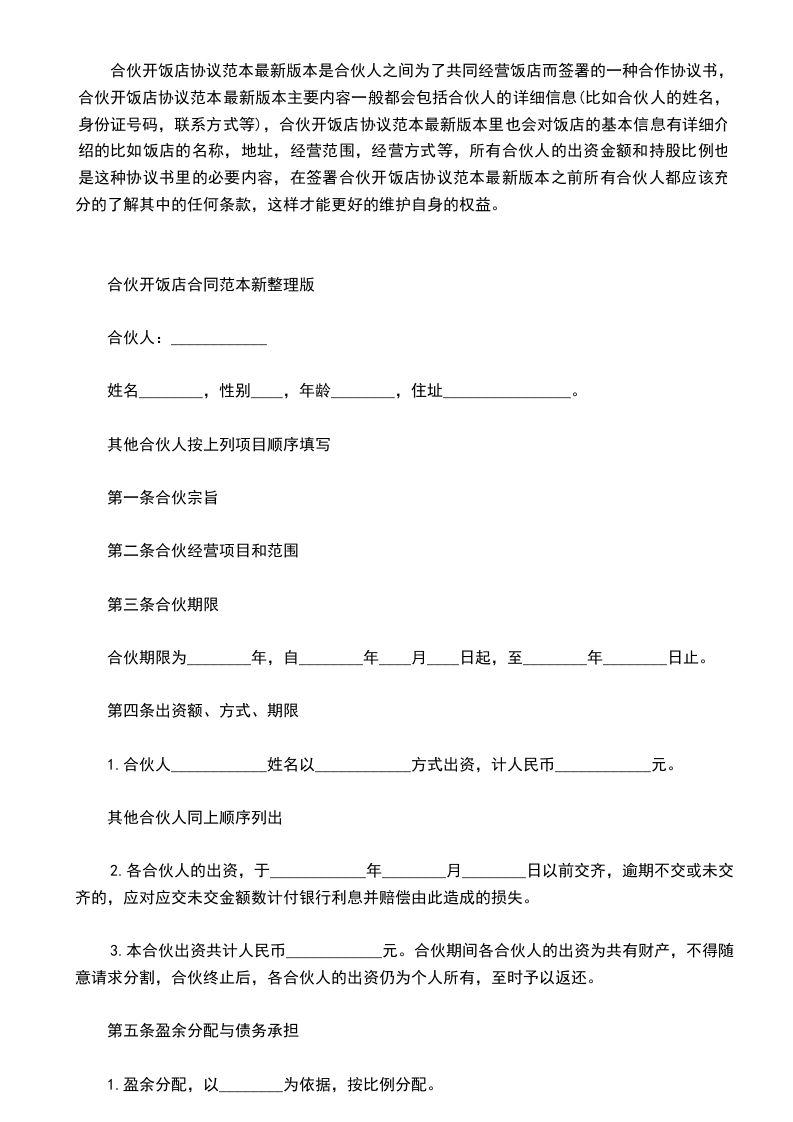 合伙开饭店协议范本最新版本是合伙人之间为了共同经营饭店而签署的一种合作协议书，合伙开饭店协议范本最新版本主要内容一般都会包括合伙人的详细信息(比如合伙人的姓名，身份证号码，联系方式等)，合伙开饭店协议范本最新版本里也会对饭店的基本信息有详细介绍的比如饭店的名称，地址，经营范围，经营方式等，所有合伙人的出资金额和持股比例也是这种协议书里的必要内容，在签署合伙开饭店协议范本最新版本之前所有合伙人都应该充分的了解其中的任何条款，这样才能更好的维护自身的权益。

合伙开饭店合同范本新整理版

合伙人：____________

姓名________，性别____，年龄________，住址________________。

其他合伙人按上列项目顺序填写

第一条合伙宗旨

第二条合伙经营项目和范围

第三条合伙期限

合伙期限为________年，自________年____月____日起，至________年________日止。

第四条出资额、方式、期限

1.合伙人____________姓名以____________方式出资，计人民币____________元。

其他合伙人同上顺序列出

2.各合伙人的出资，于____________年________月________日以前交齐，逾期不交或未交齐的，应对应交未交金额数计付银行利息并赔偿由此造成的损失。

3.本合伙出资共计人民币____________元。合伙期间各合伙人的出资为共有财产，不得随意请求分割，合伙终止后，各合伙人的出资仍为个人所有，至时予以返还。

第五条盈余分配与债务承担

1.盈余分配，以________为依据，按比例分配。